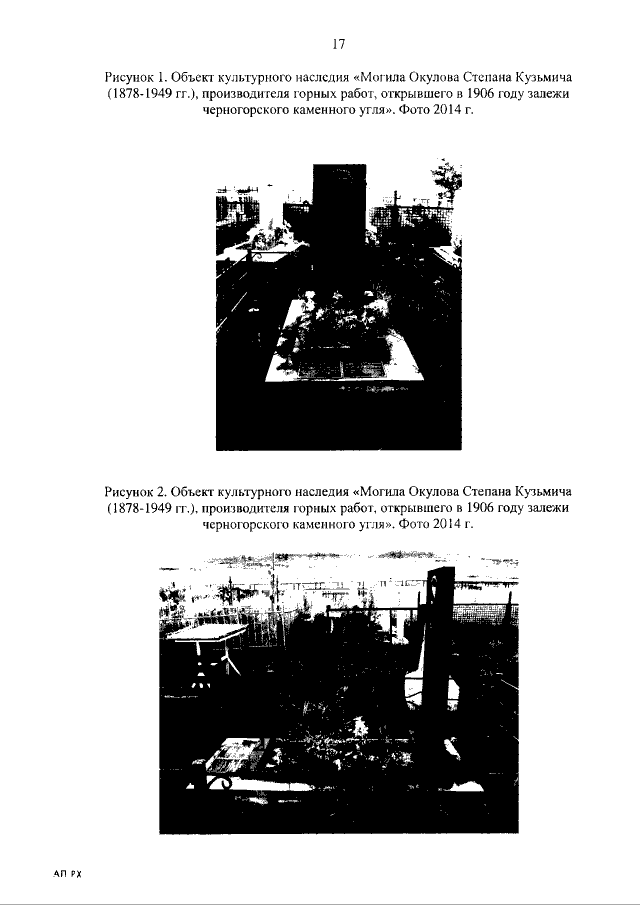 17

Рисунок 1. Объект культурного наследия «Могила Окулова Степана Кузьмича (1878-1949 гг.), производителя горных работ, открывшего в 1906 году залежи черногорского каменного угля». Фото 2014 г.

Рисунок 2. Объект культурного наследия «Могила Окулова Степана Кузьмича (1878-1949 гг.), производителя горных работ, открывшего в 1906 году залежи черногорского каменного угля». Фото 2014 г.

АП РХ